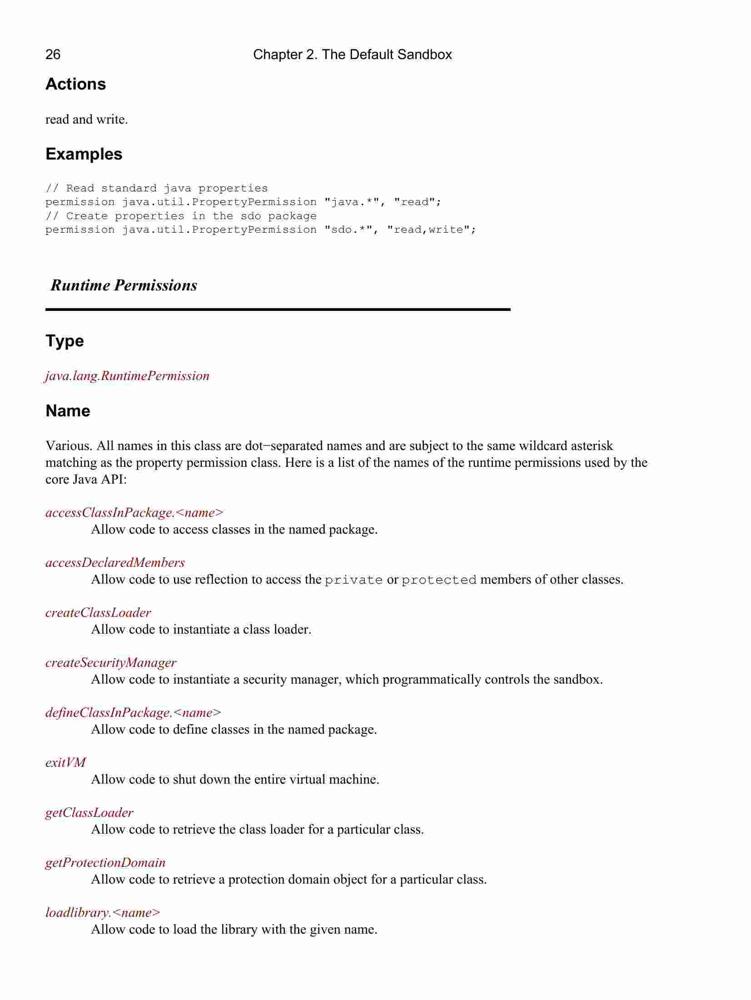 26 Chapter 2. The Default Sandbox

Actions

read and write.

Examples

// Read standard java properties
permission java.util.PropertyPermission "java.*", "read";
// Create properties in the sdo package
permission java.util.PropertyPermission "sdo.*", "read,write";

Runtime Permissions

Type

java.lang.RuntimePermission

Name

Various. All names in this class are dot−separated names and are subject to the same wildcard asterisk matching as the property permission class. Here is a list of the names of the runtime permissions used by the core Java API:

accessClassInPackage.<name>
Allow code to access classes in the named package.

accessDeclaredMembers
Allow code to use reflection to access the private or protected members of other classes.

createClassLoader
Allow code to instantiate a class loader.

createSecurityManager
Allow code to instantiate a security manager, which programmatically controls the sandbox.

defineClassInPackage.<name>
Allow code to define classes in the named package.

exitVM
Allow code to shut down the entire virtual machine.

getClassLoader
Allow code to retrieve the class loader for a particular class.

getProtectionDomain
Allow code to retrieve a protection domain object for a particular class.

loadlibrary.<name>
Allow code to load the library with the given name.